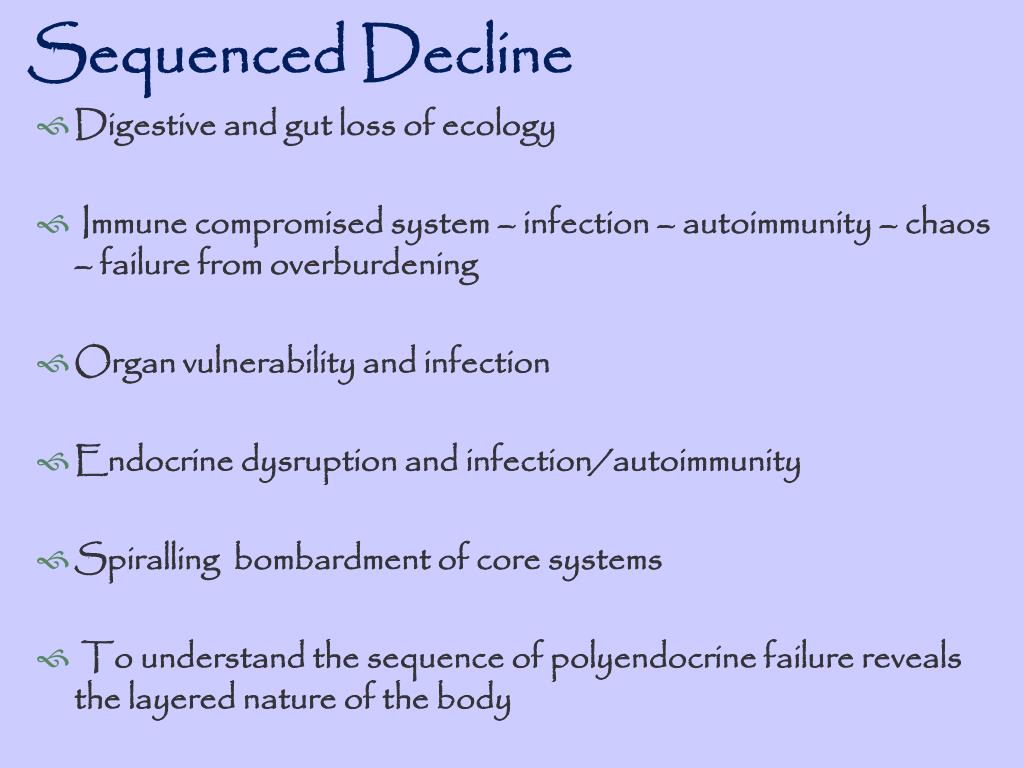 Sequenced Decline

Digestive and gut loss of ecology

Immune compromised system – infection – autoimmunity – chaos – failure from overburdening

Organ vulnerability and infection

Endocrine dysruption and infection/autoimmunity

Spiralling bombardment of core systems

To understand the sequence of polyendocrine failure reveals the layered nature of the body